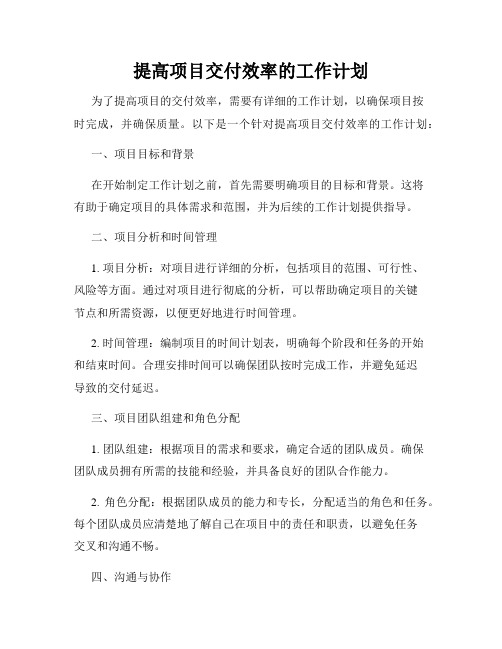 提高项目交付效率的工作计划

为了提高项目的交付效率，需要有详细的工作计划，以确保项目按时完成，并确保质量。以下是一个针对提高项目交付效率的工作计划：

一、项目目标和背景

在开始制定工作计划之前，首先需要明确项目的目标和背景。这将有助于确定项目的具体需求和范围，并为后续的工作计划提供指导。

二、项目分析和时间管理

1. 项目分析：对项目进行详细的分析，包括项目的范围、可行性、风险等方面。通过对项目进行彻底的分析，可以帮助确定项目的关键节点和所需资源，以便更好地进行时间管理。

2. 时间管理：编制项目的时间计划表，明确每个阶段和任务的开始和结束时间。合理安排时间可以确保团队按时完成工作，并避免延迟导致的交付延迟。

三、项目团队组建和角色分配

1. 团队组建：根据项目的需求和要求，确定合适的团队成员。确保团队成员拥有所需的技能和经验，并具备良好的团队合作能力。

2. 角色分配：根据团队成员的能力和专长，分配适当的角色和任务。每个团队成员应清楚地了解自己在项目中的责任和职责，以避免任务交叉和沟通不畅。

四、沟通与协作